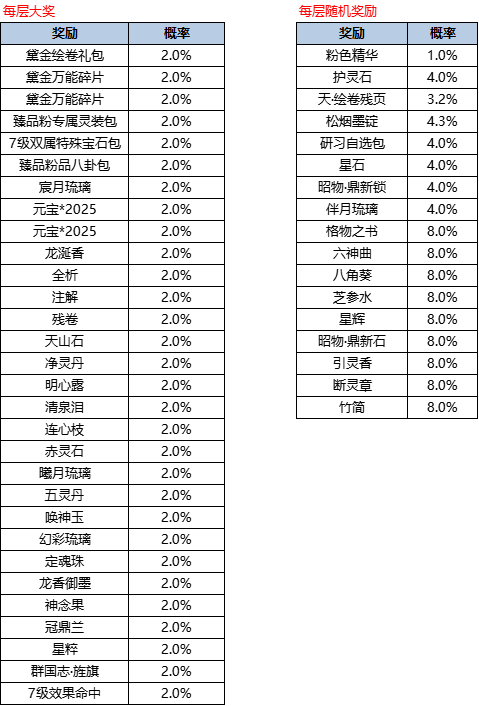 每层大奖

| 奖励 | 概率 |
|---|---|
| 黛金绘卷礼包 | 2.0% |
| 黛金万能碎片 | 2.0% |
| 黛金万能碎片 | 2.0% |
| 臻品粉专属灵装包 | 2.0% |
| 7级双属特殊宝石包 | 2.0% |
| 臻品粉品八卦包 | 2.0% |
| 宸月琉璃 | 2.0% |
| 元宝*2025 | 2.0% |
| 元宝*2025 | 2.0% |
| 龙涎香 | 2.0% |
| 全析 | 2.0% |
| 注解 | 2.0% |
| 残卷 | 2.0% |
| 天山石 | 2.0% |
| 净灵丹 | 2.0% |
| 明心露 | 2.0% |
| 清泉泪 | 2.0% |
| 连心枝 | 2.0% |
| 赤灵石 | 2.0% |
| 曦月琉璃 | 2.0% |
| 五灵丹 | 2.0% |
| 唤神玉 | 2.0% |
| 幻彩琉璃 | 2.0% |
| 定魂珠 | 2.0% |
| 龙香御墨 | 2.0% |
| 神念果 | 2.0% |
| 冠鼎兰 | 2.0% |
| 星粹 | 2.0% |
| 群国志·旌旗 | 2.0% |
| 7级效果命中 | 2.0% |

每层随机奖励

| 奖励 | 概率 |
|---|---|
| 粉色精华 | 1.0% |
| 护灵石 | 4.0% |
| 天·绘卷残页 | 3.2% |
| 松烟墨锭 | 4.3% |
| 研习自选包 | 4.0% |
| 星石 | 4.0% |
| 昭物·鼎新锁 | 4.0% |
| 伴月琉璃 | 4.0% |
| 格物之书 | 8.0% |
| 六神曲 | 8.0% |
| 八角葵 | 8.0% |
| 芝参水 | 8.0% |
| 星辉 | 8.0% |
| 昭物·鼎新石 | 8.0% |
| 引灵香 | 8.0% |
| 断灵章 | 8.0% |
| 竹简 | 8.0% |